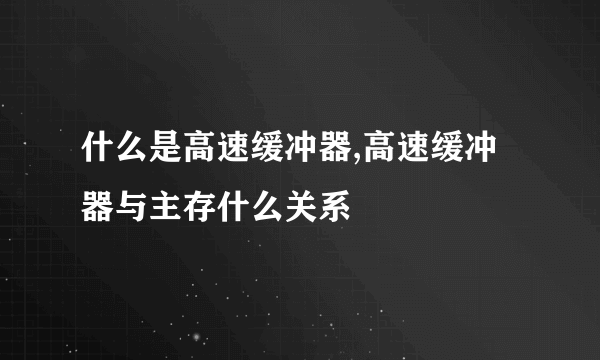 什么是高速缓冲器,高速缓冲器与主存什么关系